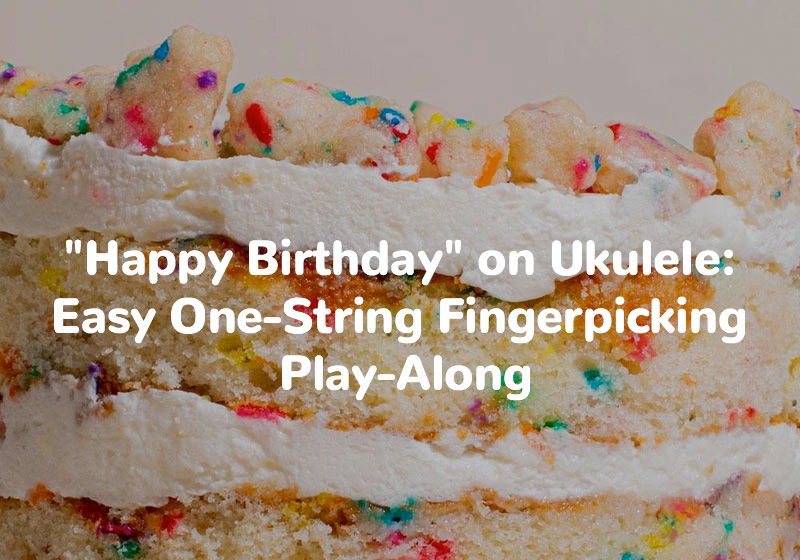 "Happy Birthday" on Ukulele: Easy One-String Fingerpicking Play-Along